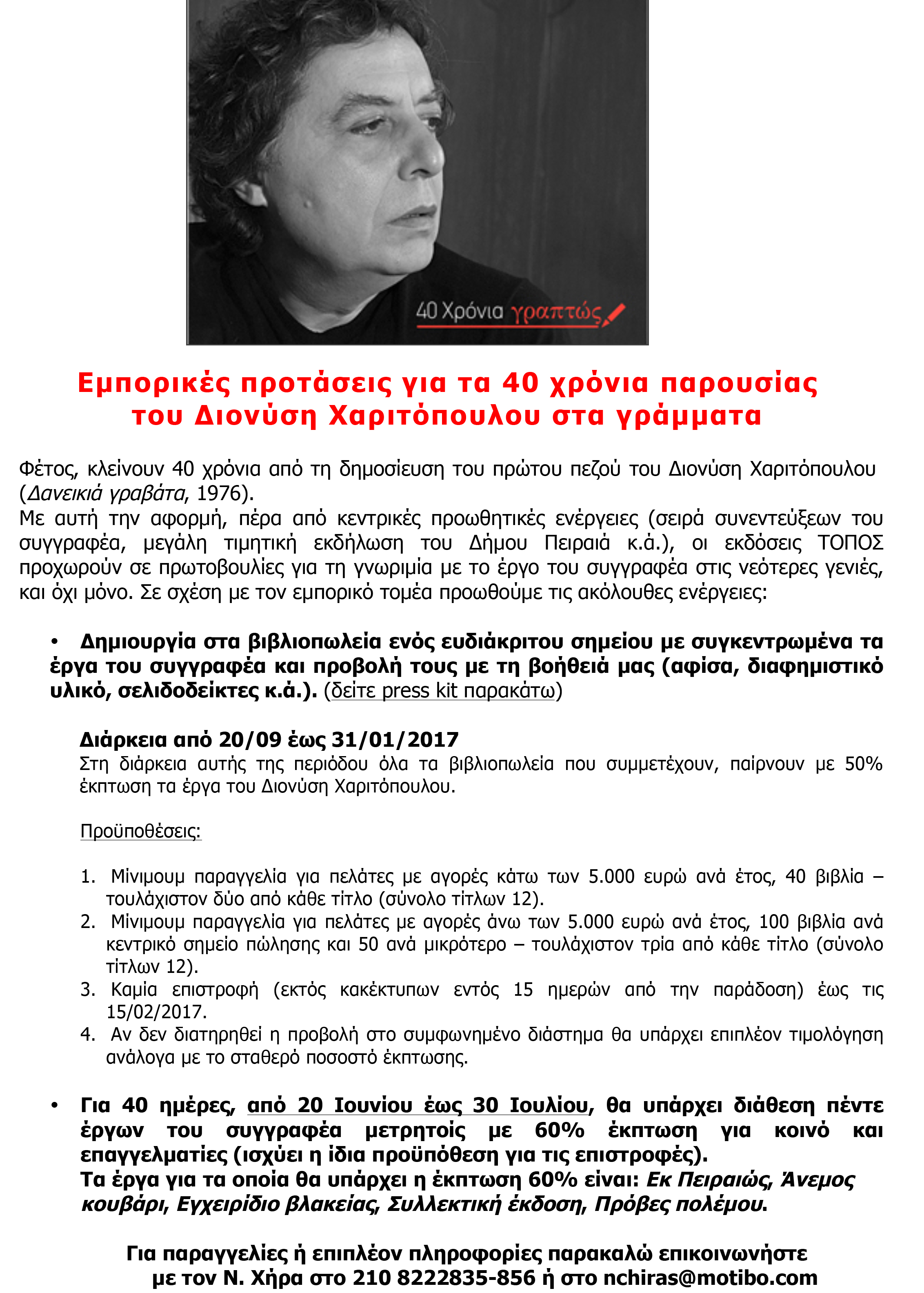 40 Χρόνια γραπτώς

Εμπορικές προτάσεις για τα 40 χρόνια παρουσίας του Διονύση Χαριτόπουλου στα γράμματα

Φέτος, κλείνουν 40 χρόνια από τη δημοσίευση του πρώτου πεζού του Διονύση Χαριτόπουλου (Δανεικιά γραβάτα, 1976).
Με αυτή την αφορμή, πέρα από κεντρικές προωθητικές ενέργειες (σειρά συνεντεύξεων του συγγραφέα, μεγάλη τιμητική εκδήλωση του Δήμου Πειραιά κ.ά.), οι εκδόσεις ΤΟΠΟΣ προχωρούν σε πρωτοβουλίες για τη γνωριμία με το έργο του συγγραφέα στις νεότερες γενιές, και όχι μόνο. Σε σχέση με τον εμπορικό τομέα προωθούμε τις ακόλουθες ενέργειες:

• Δημιουργία στα βιβλιοπωλεία ενός ευδιάκριτου σημείου με συγκεντρωμένα τα έργα του συγγραφέα και προβολή τους με τη βοήθειά μας (αφίσα, διαφημιστικό υλικό, σελιδοδείκτες κ.ά.). (δείτε press kit παρακάτω)

Διάρκεια από 20/09 έως 31/01/2017
Στη διάρκεια αυτής της περιόδου όλα τα βιβλιοπωλεία που συμμετέχουν, παίρνουν με 50% έκπτωση τα έργα του Διονύση Χαριτόπουλου.

Προϋποθέσεις:

1. Μίνιμουμ παραγγελία για πελάτες με αγορές κάτω των 5.000 ευρώ ανά έτος, 40 βιβλία – τουλάχιστον δύο από κάθε τίτλο (σύνολο τίτλων 12).
2. Μίνιμουμ παραγγελία για πελάτες με αγορές άνω των 5.000 ευρώ ανά έτος, 100 βιβλία ανά κεντρικό σημείο πώλησης και 50 ανά μικρότερο – τουλάχιστον τρία από κάθε τίτλο (σύνολο τίτλων 12).
3. Καμία επιστροφή (εκτός κακέκτυπων εντός 15 ημερών από την παράδοση) έως τις 15/02/2017.
4. Αν δεν διατηρηθεί η προβολή στο συμφωνημένο διάστημα θα υπάρχει επιπλέον τιμολόγηση ανάλογα με το σταθερό ποσοστό έκπτωσης.

• Για 40 ημέρες, από 20 Ιουνίου έως 30 Ιουλίου, θα υπάρχει διάθεση πέντε έργων του συγγραφέα μετρητοίς με 60% έκπτωση για κοινό και επαγγελματίες (ισχύει η ίδια προϋπόθεση για τις επιστροφές).
Τα έργα για τα οποία θα υπάρχει η έκπτωση 60% είναι: Εκ Πειραιώς, Άνεμος κουβάρι, Εγχειρίδιο βλακείας, Συλλεκτική έκδοση, Πρόβες πολέμου.

Για παραγγελίες ή επιπλέον πληροφορίες παρακαλώ επικοινωνήστε με τον Ν. Χήρα στο 210 8222835-856 ή στο nchiras@motibo.com